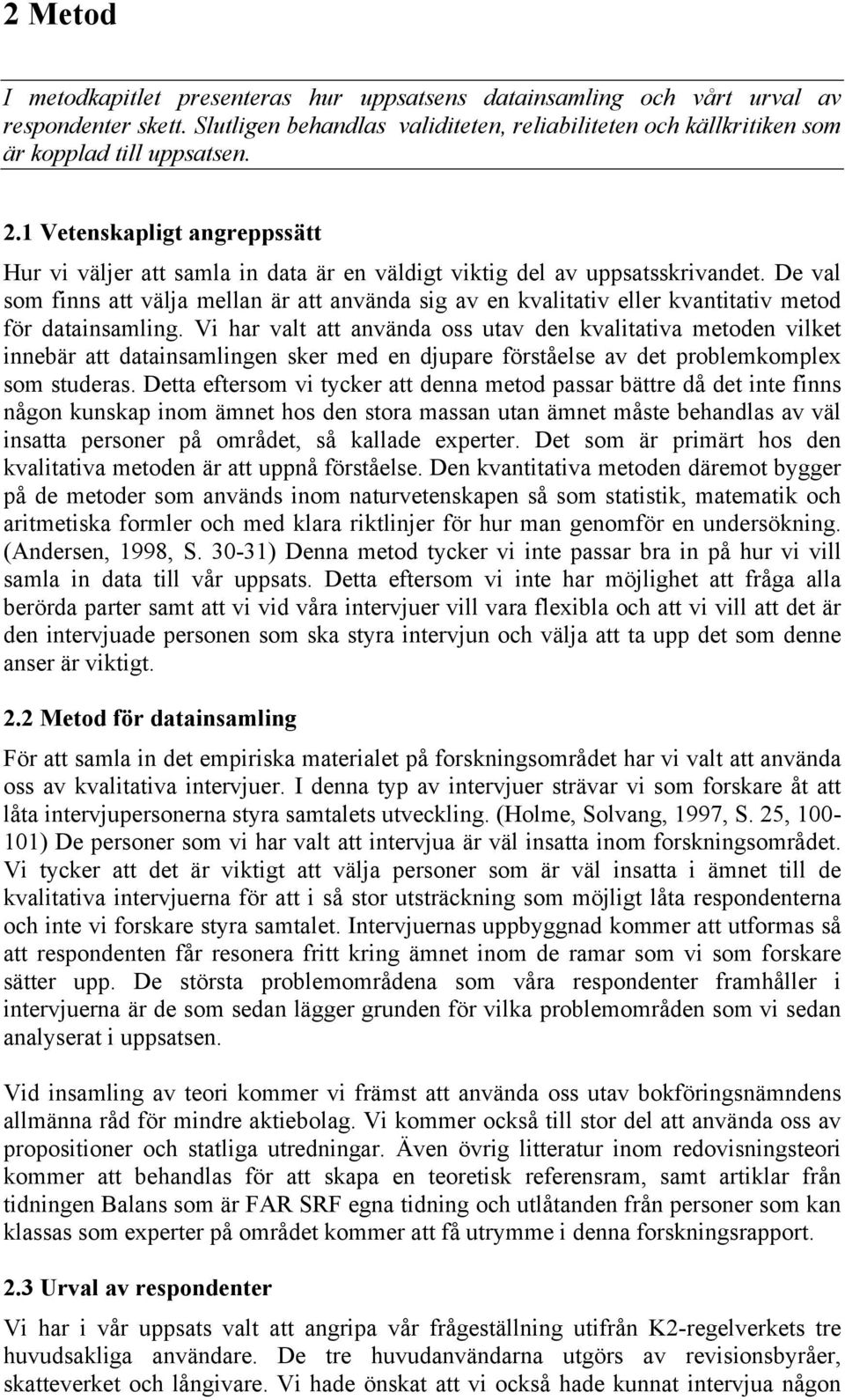 2 Metod

I metodkapitlet presenteras hur uppsatsens datainsamling och vårt urval av respondenter skett. Slutligen behandlas validiteten, reliabiliteten och källkritiken som är kopplad till uppsatsen.

2.1 Vetenskapligt angreppssätt

Hur vi väljer att samla in data är en väldigt viktig del av uppsatsskrivandet. De val som finns att välja mellan är att använda sig av en kvalitativ eller kvantitativ metod för datainsamling. Vi har valt att använda oss utav den kvalitativa metoden vilket innebär att datainsamlingen sker med en djupare förståelse av det problemkomplex som studeras. Detta eftersom vi tycker att denna metod passar bättre då det inte finns någon kunskap inom ämnet hos den stora massan utan ämnet måste behandlas av väl insatta personer på området, så kallade experter. Det som är primärt hos den kvalitativa metoden är att uppnå förståelse. Den kvantitativa metoden däremot bygger på de metoder som används inom naturvetenskapen så som statistik, matematik och aritmetiska formler och med klara riktlinjer för hur man genomför en undersökning. (Andersen, 1998, S. 30-31) Denna metod tycker vi inte passar bra in på hur vi vill samla in data till vår uppsats. Detta eftersom vi inte har möjlighet att fråga alla berörda parter samt att vi vid våra intervjuer vill vara flexibla och att vi vill att det är den intervjuade personen som ska styra intervjun och välja att ta upp det som denne anser är viktigt.

2.2 Metod för datainsamling

För att samla in det empiriska materialet på forskningsområdet har vi valt att använda oss av kvalitativa intervjuer. I denna typ av intervjuer strävar vi som forskare åt att låta intervjupersonerna styra samtalets utveckling. (Holme, Solvang, 1997, S. 25, 100-101) De personer som vi har valt att intervjua är väl insatta inom forskningsområdet. Vi tycker att det är viktigt att välja personer som är väl insatta i ämnet till de kvalitativa intervjuerna för att i så stor utsträckning som möjligt låta respondenterna och inte vi forskare styra samtalet. Intervjuernas uppbyggnad kommer att utformas så att respondenten får resonera fritt kring ämnet inom de ramar som vi som forskare sätter upp. De största problemområdena som våra respondenter framhåller i intervjuerna är de som sedan lägger grunden för vilka problemområden som vi sedan analyserat i uppsatsen.

Vid insamling av teori kommer vi främst att använda oss utav bokföringsnämndens allmänna råd för mindre aktiebolag. Vi kommer också till stor del att använda oss av propositioner och statliga utredningar. Även övrig litteratur inom redovisningsteori kommer att behandlas för att skapa en teoretisk referensram, samt artiklar från tidningen Balans som är FAR SRF egna tidning och utlåtanden från personer som kan klassas som experter på området kommer att få utrymme i denna forskningsrapport.

2.3 Urval av respondenter

Vi har i vår uppsats valt att angripa vår frågeställning utifrån K2-regelverkets tre huvudsakliga användare. De tre huvudanvändarna utgörs av revisionsbyråer, skatteverket och långivare. Vi hade önskat att vi också hade kunnat intervjua någon